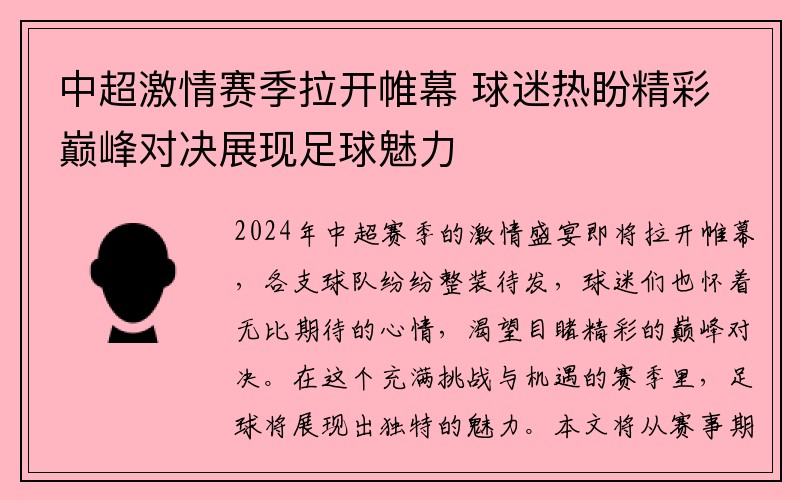 中超激情赛季拉开帷幕 球迷热盼精彩巅峰对决展现足球魅力

2024年中超赛季的激情盛宴即将拉开帷幕，各支球队纷纷整装待发，球迷们也怀着无比期待的心情，渴望目睹精彩的巅峰对决。在这个充满挑战与机遇的赛季里，足球将展现出独特的魅力。本文将从赛事期